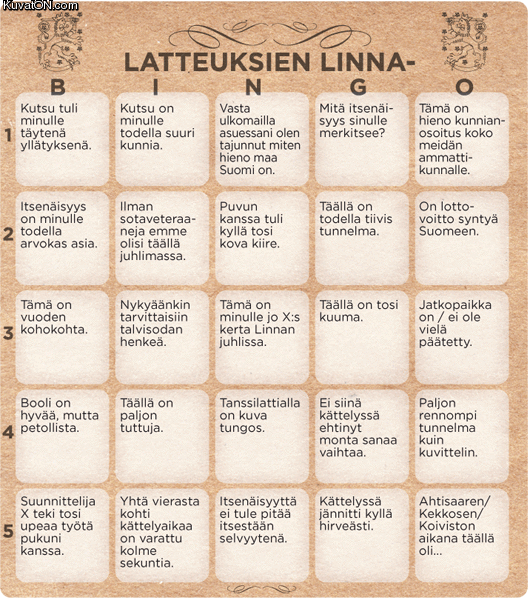 KuvatON.com

LATTEUKSIEN LINNA-

|   | B | I | N | G | O |
|---|---|---|---|---|---|
| 1 | Kutsu tuli minulle täytenä yllätyksenä. | Kutsu on minulle todella suuri kunnia. | Vasta ulkomailla asuessani olen tajunnut miten hieno maa Suomi on. | Mitä itsenäisyys sinulle merkitsee? | Tämä on hieno kunnianosoitus koko meidän ammattikunnalle. |
| 2 | Itsenäisyys on minulle todella arvokas asia. | Ilman sotaveteraaneja emme olisi täällä juhlimassa. | Puvun kanssa tuli kyllä tosi kova kiire. | Täällä on todella tiivis tunnelma. | On lottovoitto syntyä Suomeen. |
| 3 | Tämä on vuoden kohokohta. | Nykyäänkin tarvittaisiin talvisodan henkeä. | Tämä on minulle jo X:s kerta Linnan juhlissa. | Täällä on tosi kuuma. | Jatkopaikka on / ei ole vielä päätetty. |
| 4 | Booli on hyvää, mutta petollista. | Täällä on paljon tuttuja. | Tanssilattialla on kuva tungos. | Ei siinä kättelyssä ehtinyt monta sanaa vaihtaa. | Paljon rennompi tunnelma kuin kuvittelin. |
| 5 | Suunnittelija X teki tosi upeaa työtä pukuni kanssa. | Yhtä vierasta kohti kättelyaikaa on varattu kolme sekuntia. | Itsenäisyyttä ei tule pitää itsestään selvyytenä. | Kättelyssä jännitti kyllä hirveästi. | Ahtisaaren/ Kekkosen/ Koiviston aikana täällä oli... |